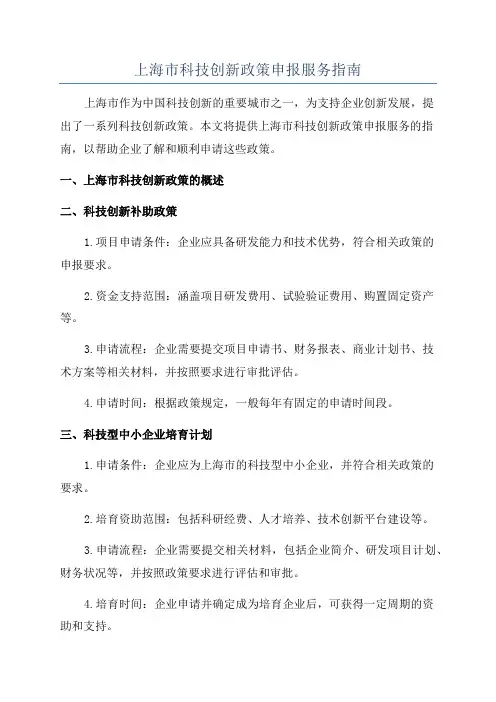 上海市科技创新政策申报服务指南

上海市作为中国科技创新的重要城市之一，为支持企业创新发展，提出了一系列科技创新政策。本文将提供上海市科技创新政策申报服务的指南，以帮助企业了解和顺利申请这些政策。

一、上海市科技创新政策的概述

二、科技创新补助政策

1.项目申请条件：企业应具备研发能力和技术优势，符合相关政策的申报要求。

2.资金支持范围：涵盖项目研发费用、试验验证费用、购置固定资产等。

3.申请流程：企业需要提交项目申请书、财务报表、商业计划书、技术方案等相关材料，并按照要求进行审批评估。

4.申请时间：根据政策规定，一般每年有固定的申请时间段。

三、科技型中小企业培育计划

1.申请条件：企业应为上海市的科技型中小企业，并符合相关政策的要求。

2.培育资助范围：包括科研经费、人才培养、技术创新平台建设等。

3.申请流程：企业需要提交相关材料，包括企业简介、研发项目计划、财务状况等，并按照政策要求进行评估和审批。

4.培育时间：企业申请并确定成为培育企业后，可获得一定周期的资助和支持。